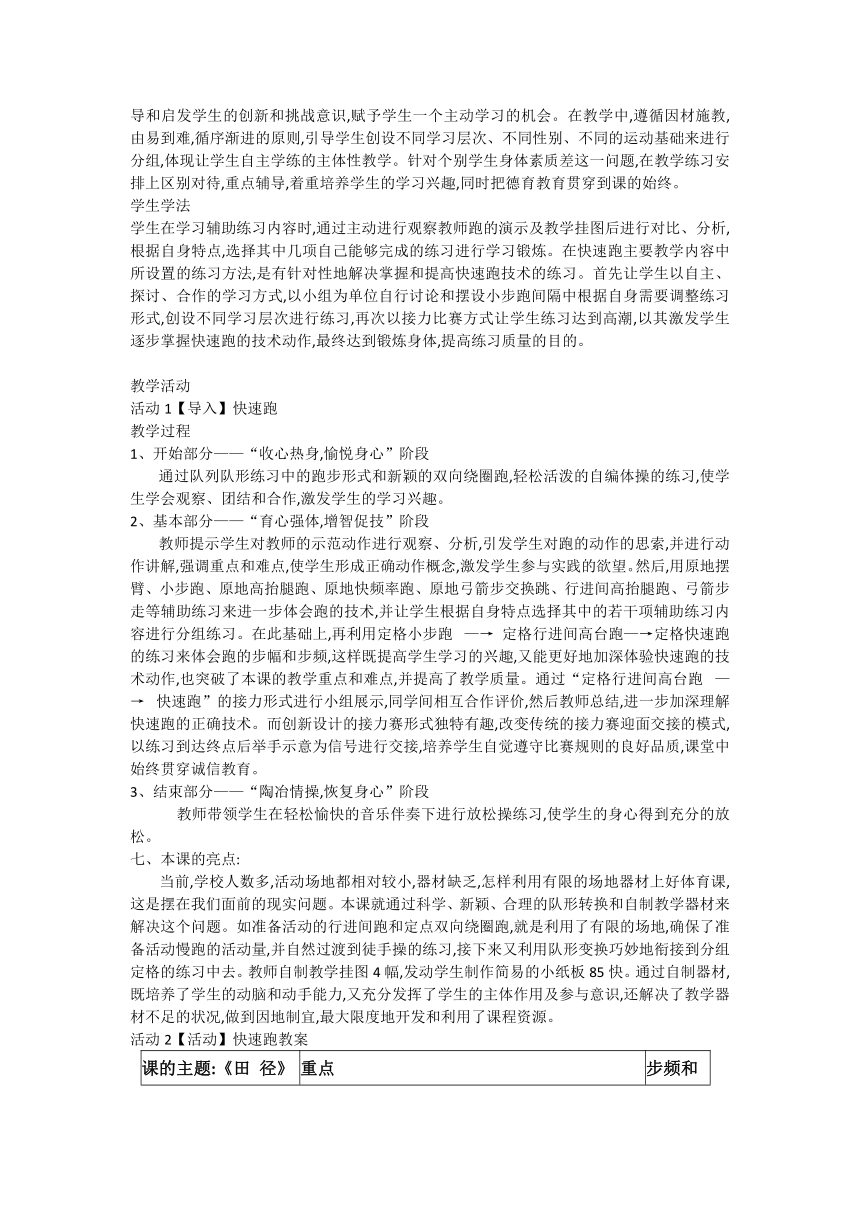 导和启发学生的创新和挑战意识,赋予学生一个主动学习的机会。在教学中,遵循因材施教,由易到难,循序渐进的原则,引导学生创设不同学习层次、不同性别、不同的运动基础来进行分组,体现让学生自主学练的主体性教学。针对个别学生身体素质差这一问题,在教学练习安排上区别对待,重点辅导,着重培养学生的学习兴趣,同时把德育教育贯穿到课的始终。
学生学法
学生在学习辅助练习内容时,通过主动进行观察教师跑的演示及教学挂图后进行对比、分析,根据自身特点,选择其中几项自己能够完成的练习进行学习锻炼。在快速跑主要教学内容中所设置的练习方法,是有针对性地解决掌握和提高快速跑技术的练习。首先让学生以自主、探讨、合作的学习方式,以小组为单位自行讨论和摆设小步跑间隔中根据自身需要调整练习形式,创设不同学习层次进行练习,再次以接力比赛方式让学生练习达到高潮,以其激发学生逐步掌握快速跑的技术动作,最终达到锻炼身体,提高练习质量的目的。

教学活动
活动 1【导入】快速跑
教学过程
1、开始部分——“收心热身,愉悦身心”阶段
通过队列队形练习中的跑步形式和新颖的双向绕圈跑,轻松活泼的自编体操的练习,使学生学会观察、团结和合作,激发学生的学习兴趣。
2、基本部分——“育心强体,增智促技”阶段
教师提示学生对教师的示范动作进行观察、分析,引发学生对跑的动作的思索,并进行动作讲解,强调重点和难点,使学生形成正确动作概念,激发学生参与实践的欲望。然后,用原地摆臂、小步跑、原地高抬腿跑、原地快频率跑、原地弓箭步交换跳、行进间高抬腿跑、弓箭步走等辅助练习来进一步体会跑的技术,并让学生根据自身特点选择其中的若干项辅助练习内容进行分组练习。在此基础上,再利用定格小步跑 —→ 定格行进间高台跑—→定格快速跑的练习来体会跑的步幅和步频,这样既提高学生学习的兴趣,又能更好地加深体验快速跑的技术动作,也突破了本课的教学重点和难点,并提高了教学质量。通过“定格行进间高台跑 —→ 快速跑”的接力形式进行小组展示,同学间相互合作评价,然后教师总结,进一步加深理解快速跑的正确技术。而创新设计的接力赛形式独特有趣,改变传统的接力赛迎面交接的模式,以练习到达终点后举手示意为信号进行交接,培养学生自觉遵守比赛规则的良好品质,课堂中始终贯穿诚信教育。
3、结束部分——“陶冶情操,恢复身心”阶段
教师带领学生在轻松愉快的音乐伴奏下进行放松操练习,使学生的身心得到充分的放松。
七、本课的亮点:
当前,学校人数多,活动场地都相对较小,器材缺乏,怎样利用有限的场地器材上好体育课,这是摆在我们面前的现实问题。本课就通过科学、新颖、合理的队形转换和自制教学器材来解决这个问题。如准备活动的行进间跑和定点双向绕圈跑,就是利用了有限的场地,确保了准备活动慢跑的活动量,并自然过渡到徒手操的练习,接下来又利用队形变换巧妙地衔接到分组定格的练习中去。教师自制教学挂图 4 幅,发动学生制作简易的小纸板 85 快。通过自制器材,既培养了学生的动脑和动手能力,又充分发挥了学生的主体作用及参与意识,还解决了教学器材不足的状况,做到因地制宜,最大限度地开发和利用了课程资源。
活动 2【活动】快速跑教案

| 课的主题:《田 径》 | 重点 | 步频和 |
|---|---|---|